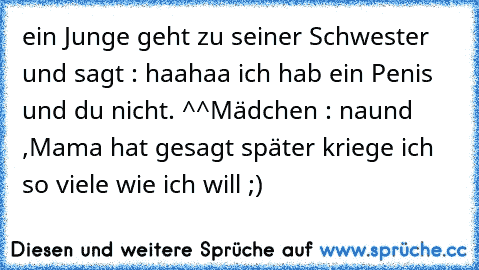 ein Junge geht zu seiner Schwester und sagt : haahaa ich hab ein Penis und du nicht. ^^Mädchen : naund ,Mama hat gesagt später kriege ich so viele wie ich will ;)

Diesen und weitere Sprüche auf www.sprüche.cc